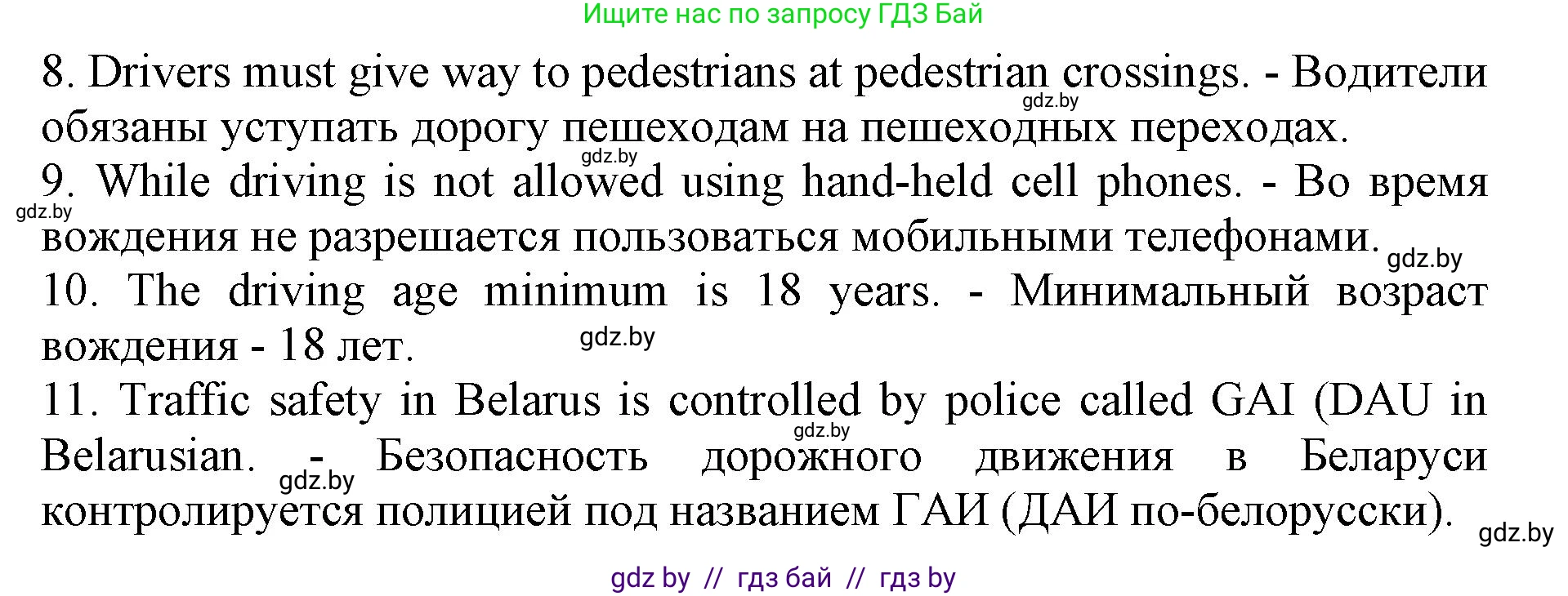 Ищите нас по запросу ГДЗ Бай

8. Drivers must give way to pedestrians at pedestrian crossings. - Водители обязаны уступать дорогу пешеходам на пешеходных переходах.

9. While driving is not allowed using hand-held cell phones. - Во время вождения не разрешается пользоваться мобильными телефонами.

10. The driving age minimum is 18 years. - Минимальный возраст вождения - 18 лет.

11. Traffic safety in Belarus is controlled by police called GAI (DAU in Belarusian. - Безопасность дорожного движения в Беларуси контролируется полицией под названием ГАИ (ДАИ по-белорусски).

gdz by // гдз бай // гдз by

gdz.by